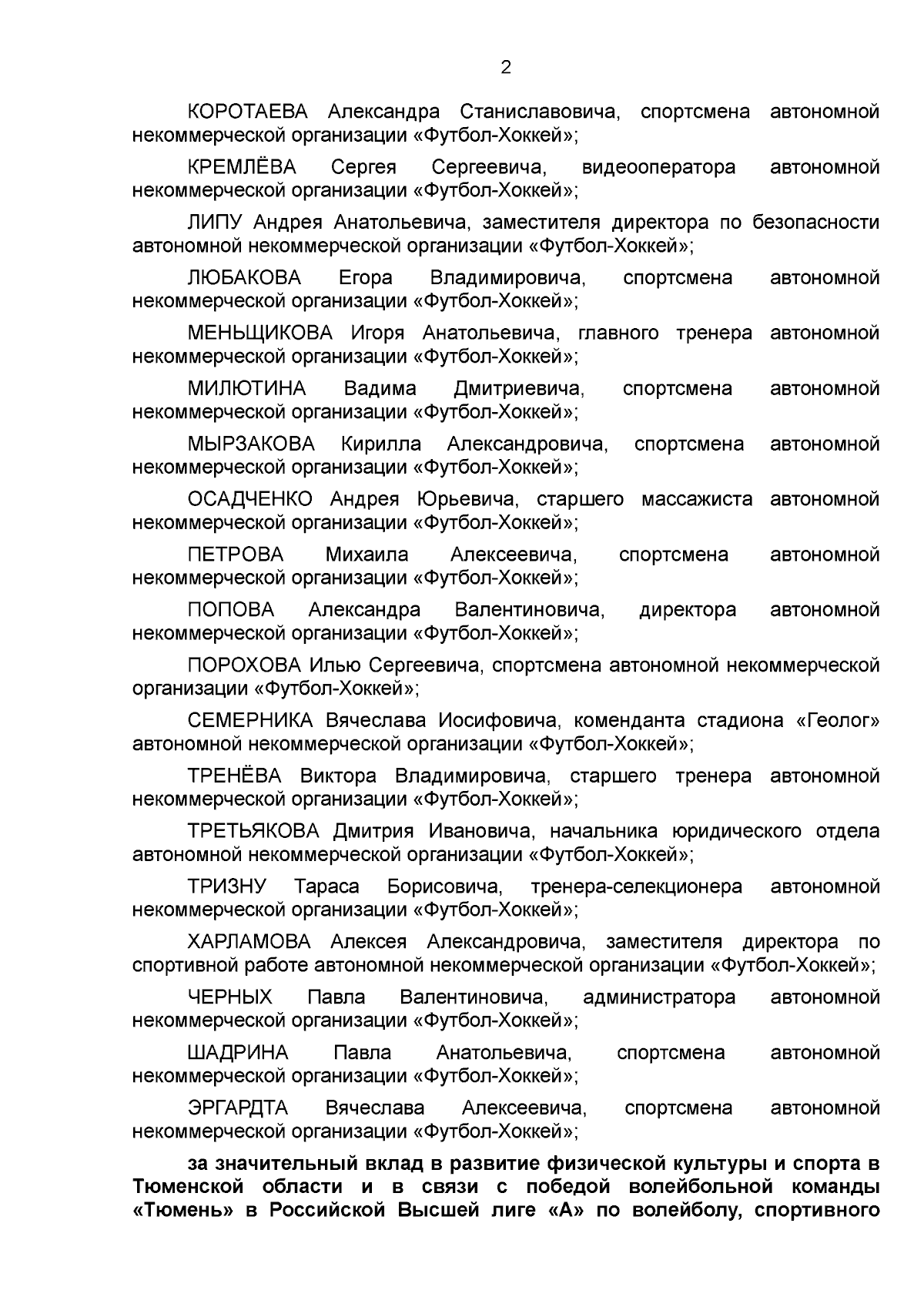 2

КОРОТАЕВА Александра Станиславовича, спортсмена автономной некоммерческой организации «Футбол-Хоккей»;

КРЕМЛЁВА Сергея Сергеевича, видеооператора автономной некоммерческой организации «Футбол-Хоккей»;

ЛИПУ Андрея Анатольевича, заместителя директора по безопасности автономной некоммерческой организации «Футбол-Хоккей»;

ЛЮБАКОВА Егора Владимировича, спортсмена автономной некоммерческой организации «Футбол-Хоккей»;

МЕНЬЩИКОВА Игоря Анатольевича, главного тренера автономной некоммерческой организации «Футбол-Хоккей»;

МИЛЮТИНА Вадима Дмитриевича, спортсмена автономной некоммерческой организации «Футбол-Хоккей»;

МЫРЗАКОВА Кирилла Александровича, спортсмена автономной некоммерческой организации «Футбол-Хоккей»;

ОСАДЧЕНКО Андрея Юрьевича, старшего массажиста автономной некоммерческой организации «Футбол-Хоккей»;

ПЕТРОВА Михаила Алексеевича, спортсмена автономной некоммерческой организации «Футбол-Хоккей»;

ПОПОВА Александра Валентиновича, директора автономной некоммерческой организации «Футбол-Хоккей»;

ПОРОХОВА Илью Сергеевича, спортсмена автономной некоммерческой организации «Футбол-Хоккей»;

СЕМЕРНИКА Вячеслава Иосифовича, коменданта стадиона «Геолог» автономной некоммерческой организации «Футбол-Хоккей»;

ТРЕНЁВА Виктора Владимировича, старшего тренера автономной некоммерческой организации «Футбол-Хоккей»;

ТРЕТЬЯКОВА Дмитрия Ивановича, начальника юридического отдела автономной некоммерческой организации «Футбол-Хоккей»;

ТРИЗНУ Тараса Борисовича, тренера-селекционера автономной некоммерческой организации «Футбол-Хоккей»;

ХАРЛАМОВА Алексея Александровича, заместителя директора по спортивной работе автономной некоммерческой организации «Футбол-Хоккей»;

ЧЕРНЫХ Павла Валентиновича, администратора автономной некоммерческой организации «Футбол-Хоккей»;

ШАДРИНА Павла Анатольевича, спортсмена автономной некоммерческой организации «Футбол-Хоккей»;

ЭРГАРДТА Вячеслава Алексеевича, спортсмена автономной некоммерческой организации «Футбол-Хоккей»;

за значительный вклад в развитие физической культуры и спорта в Тюменской области и в связи с победой волейбольной команды «Тюмень» в Российской Высшей лиге «А» по волейболу, спортивного